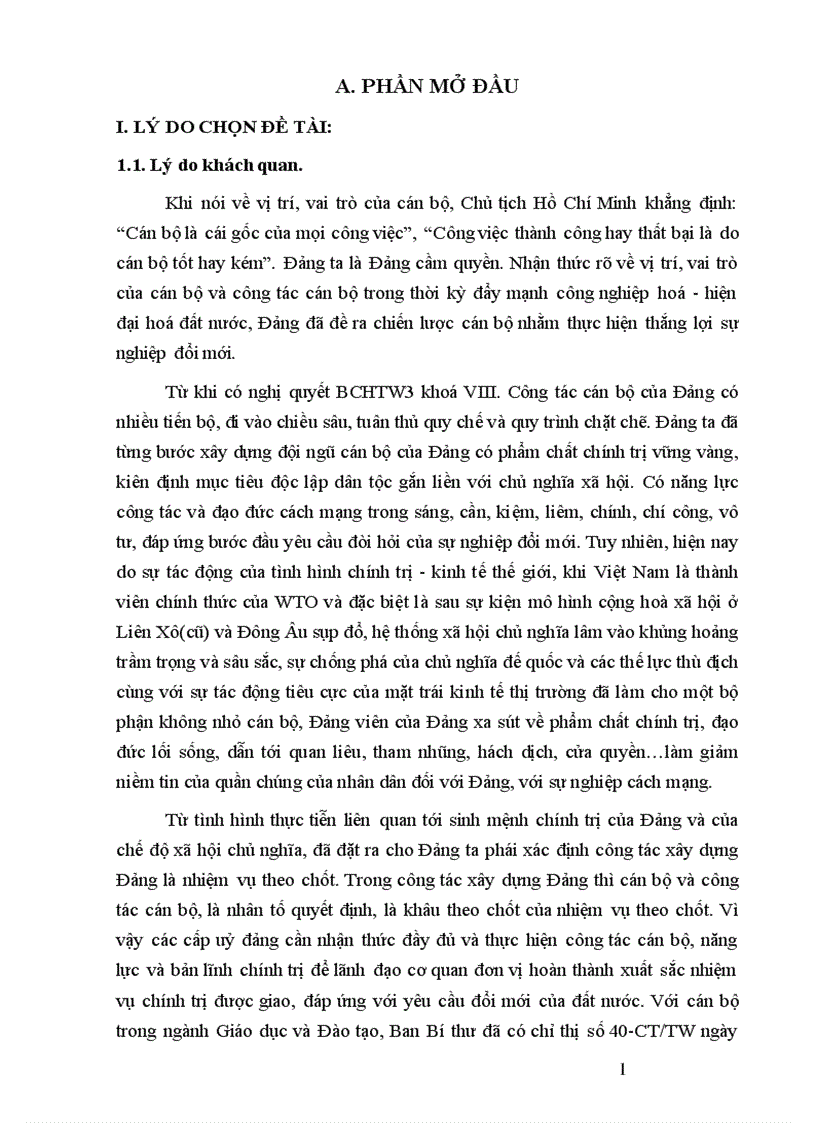 A. PHẦN MỞ ĐẦU

I. LÝ DO CHỌN ĐỀ TÀI:

1.1. Lý do khách quan.

Khi nói về vị trí, vai trò của cán bộ, Chủ tịch Hồ Chí Minh khẳng định: “Cán bộ là cái gốc của mọi công việc”, “Công việc thành công hay thất bại là do cán bộ tốt hay kém”. Đảng ta là Đảng cầm quyền. Nhận thức rõ về vị trí, vai trò của cán bộ và công tác cán bộ trong thời kỳ đẩy mạnh công nghiệp hoá - hiện đại hoá đất nước, Đảng đã đề ra chiến lược cán bộ nhằm thực hiện thắng lợi sự nghiệp đổi mới.

Từ khi có nghị quyết BCHTW3 khoá VIII. Công tác cán bộ của Đảng có nhiều tiến bộ, đi vào chiều sâu, tuân thủ quy chế và quy trình chặt chẽ. Đảng ta đã từng bước xây dựng đội ngũ cán bộ của Đảng có phẩm chất chính trị vững vàng, kiên định mục tiêu độc lập dân tộc gắn liền với chủ nghĩa xã hội. Có năng lực công tác và đạo đức cách mạng trong sáng, cần, kiệm, liêm, chính, chí công, vô tư, đáp ứng bước đầu yêu cầu đòi hỏi của sự nghiệp đổi mới. Tuy nhiên, hiện nay do sự tác động của tình hình chính trị - kinh tế thế giới, khi Việt Nam là thành viên chính thức của WTO và đặc biệt là sau sự kiện mô hình cộng hoà xã hội ở Liên Xô(cũ) và Đông Âu sụp đổ, hệ thống xã hội chủ nghĩa lâm vào khủng hoảng trầm trọng và sâu sắc, sự chống phá của chủ nghĩa đế quốc và các thế lực thù địch cùng với sự tác động tiêu cực của mặt trái kinh tế thị trường đã làm cho một bộ phận không nhỏ cán bộ, Đảng viên của Đảng xa sút về phẩm chất chính trị, đạo đức lối sống, dẫn tới quan liêu, tham nhũng, hách dịch, cửa quyền…làm giảm niềm tin của quần chúng của nhân dân đối với Đảng, với sự nghiệp cách mạng.

Từ tình hình thực tiễn liên quan tới sinh mệnh chính trị của Đảng và của chế độ xã hội chủ nghĩa, đã đặt ra cho Đảng ta phải xác định công tác xây dựng Đảng là nhiệm vụ theo chốt. Trong công tác xây dựng Đảng thì cán bộ và công tác cán bộ, là nhân tố quyết định, là khâu theo chốt của nhiệm vụ theo chốt. Vì vậy các cấp uỷ đảng cần nhận thức đầy đủ và thực hiện công tác cán bộ, năng lực và bản lĩnh chính trị để lãnh đạo cơ quan đơn vị hoàn thành xuất sắc nhiệm vụ chính trị được giao, đáp ứng với yêu cầu đổi mới của đất nước. Với cán bộ trong ngành Giáo dục và Đào tạo, Ban Bí thư đã có chỉ thị số 40-CT/TW ngày

1